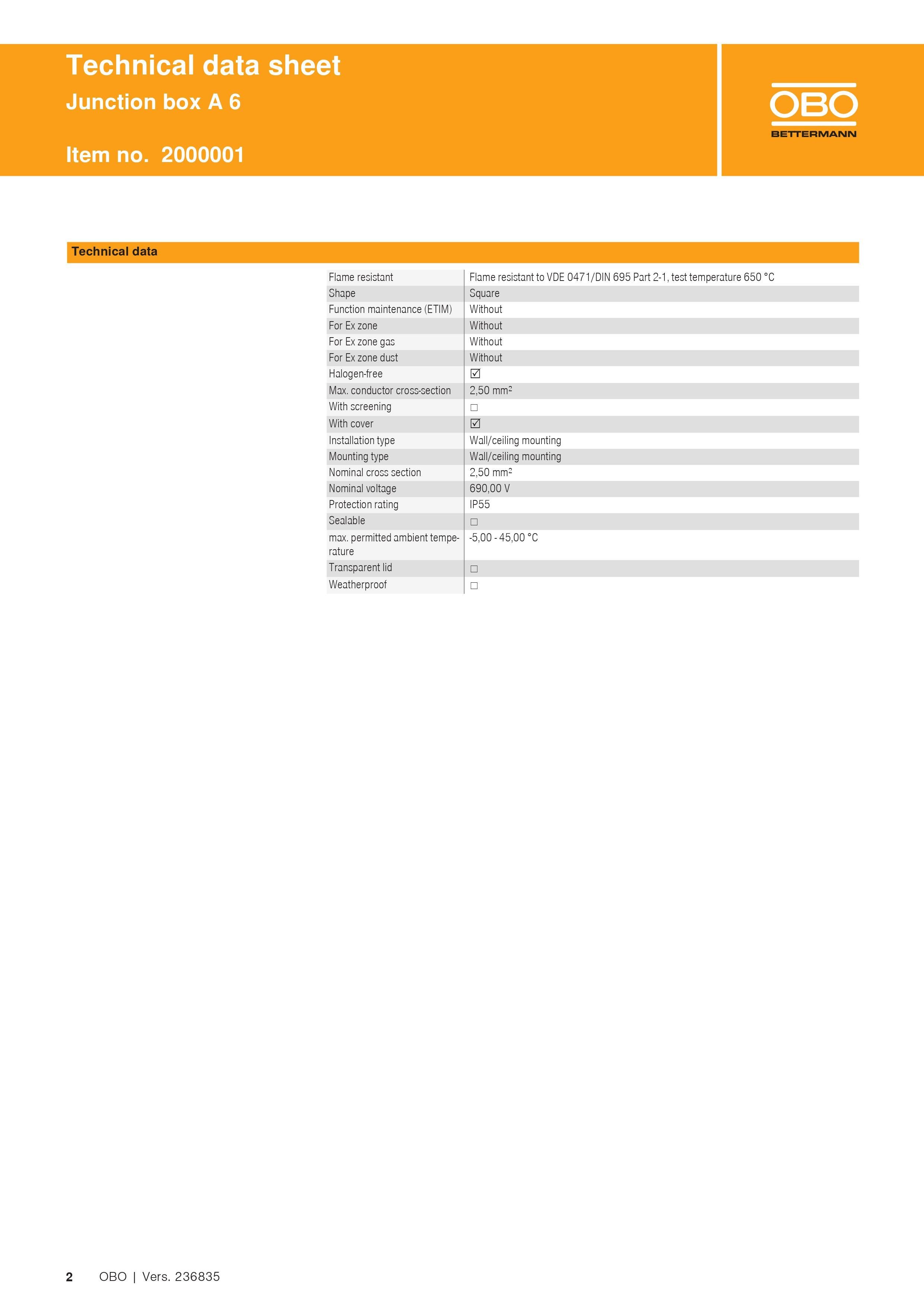 Technical data sheet
Junction box A 6

Item no. 2000001

OBO
BETTERMANN

Technical data

| | |
|---|---|
| Flame resistant | Flame resistant to VDE 0471/DIN 695 Part 2-1, test temperature 650 °C |
| Shape | Square |
| Function maintenance (ETIM) | Without |
| For Ex zone | Without |
| For Ex zone gas | Without |
| For Ex zone dust | Without |
| Halogen-free | ☑ |
| Max. conductor cross-section | 2,50 mm² |
| With screening | ☐ |
| With cover | ☑ |
| Installation type | Wall/ceiling mounting |
| Mounting type | Wall/ceiling mounting |
| Nominal cross section | 2,50 mm² |
| Nominal voltage | 690,00 V |
| Protection rating | IP55 |
| Sealable | ☐ |
| max. permitted ambient temperature | -5,00 - 45,00 °C |
| Transparent lid | ☐ |
| Weatherproof | ☐ |

2 OBO | Vers. 236835